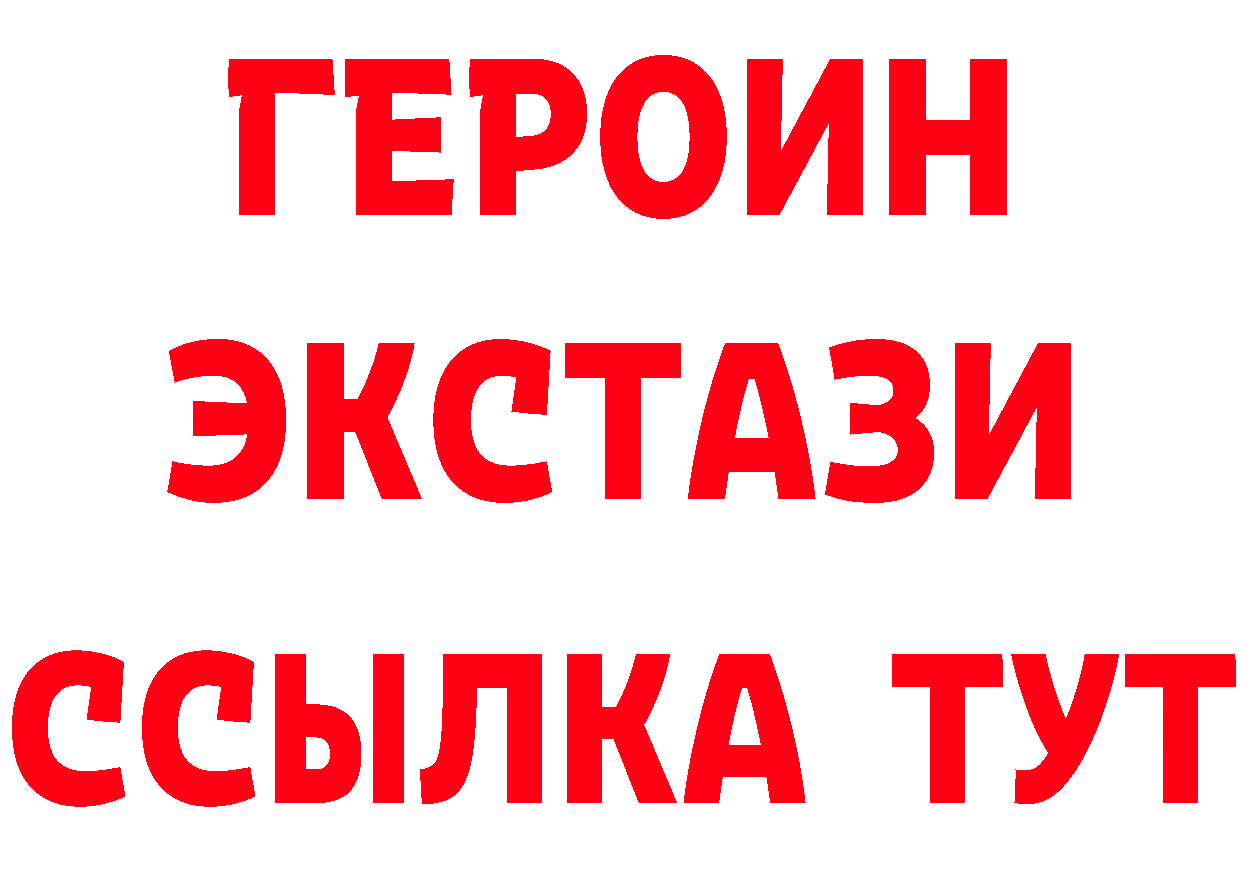 ГЕРОИН
ЭКСТАЗИ
ССЫЛКА ТУТ